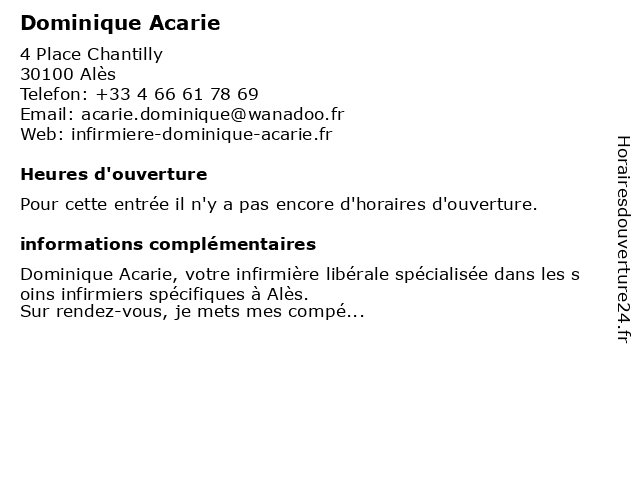 Dominique Acarie

4 Place Chantilly
30100 Alès
Telefon: +33 4 66 61 78 69
Email: acarie.dominique@wanadoo.fr
Web: infirmiere-dominique-acarie.fr

Heures d'ouverture

Pour cette entrée il n'y a pas encore d'horaires d'ouverture.

informations complémentaires

Dominique Acarie, votre infirmière libérale spécialisée dans les s oins infirmiers spécifiques à Alès.
Sur rendez-vous, je mets mes compé...

Horairesdouverture24.fr